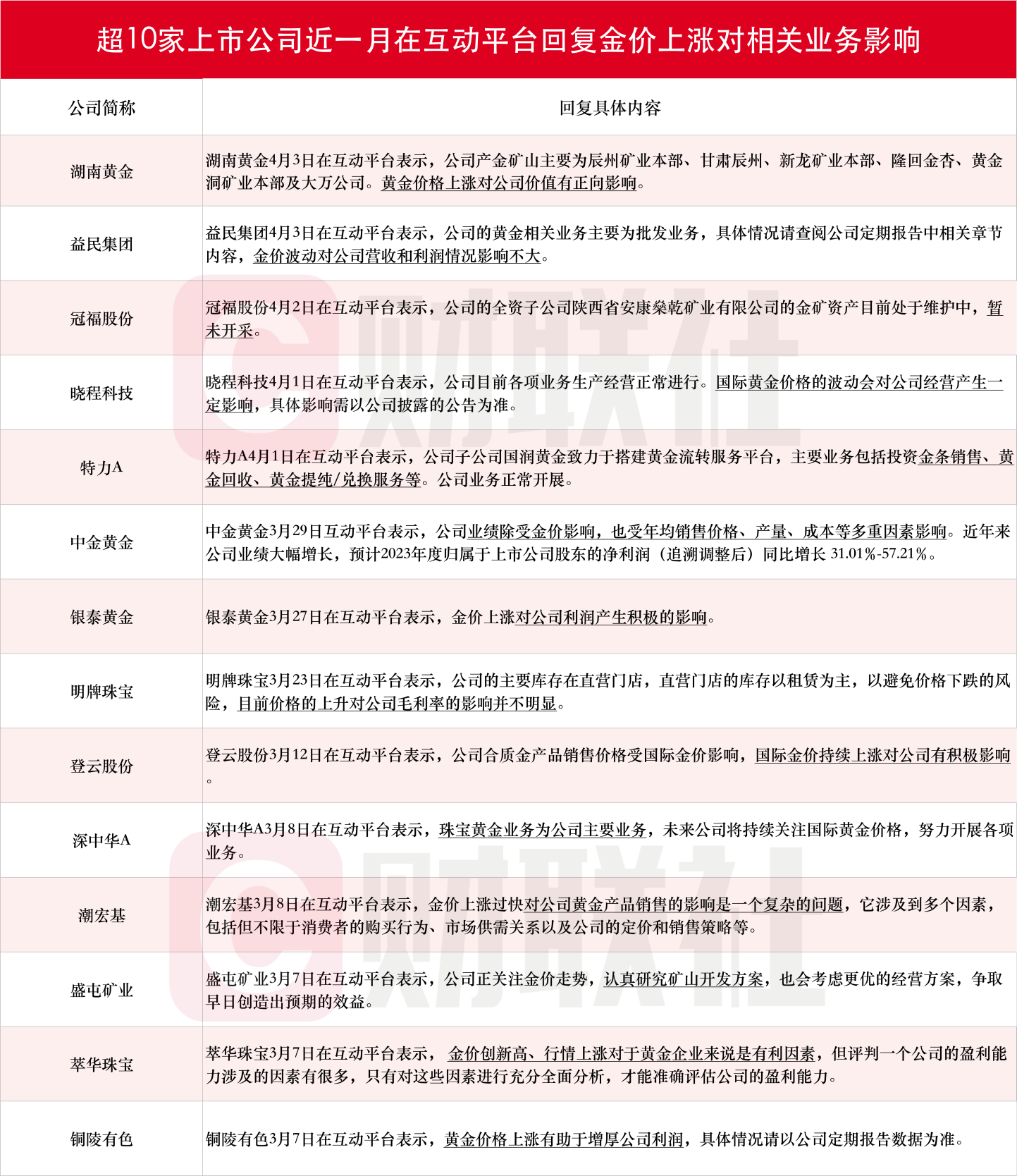 超10家上市公司近一月在互动平台回复金价上涨对相关业务影响

| 公司简称 | 回复具体内容 |
|---|---|
| 湖南黄金 | 湖南黄金4月3日在互动平台表示，公司产金矿山主要为辰州矿业本部、甘肃辰州、新龙矿业本部、隆回金杏、黄金洞矿业本部及大万公司。黄金价格上涨对公司价值有正向影响。 |
| 益民集团 | 益民集团4月3日在互动平台表示，公司的黄金相关业务主要为批发业务，具体情况请查阅公司定期报告中相关章节内容，金价波动对公司营收和利润情况影响不大。 |
| 冠福股份 | 冠福股份4月2日在互动平台表示，公司的全资子公司陕西省安康燊乾矿业有限公司的金矿资产目前处于维护中，暂未开采。 |
| 晓程科技 | 晓程科技4月1日在互动平台表示，公司目前各项业务生产经营正常进行。国际黄金价格的波动会对公司经营产生一定影响，具体影响需以公司披露的公告为准。 |
| 特力A | 特力A4月1日在互动平台表示，公司子公司国润黄金致力于搭建黄金流转服务平台，主要业务包括投资金条销售、黄金回收、黄金提纯/兑换服务等。公司业务正常开展。 |
| 中金黄金 | 中金黄金3月29日互动平台表示，公司业绩除受金价影响，也受年均销售价格、产量、成本等多重因素影响。近年来公司业绩大幅增长，预计2023年度归属于上市公司股东的净利润（追溯调整后）同比增长 31.01%-57.21%。 |
| 银泰黄金 | 银泰黄金3月27日在互动平台表示，金价上涨对公司利润产生积极的影响。 |
| 明牌珠宝 | 明牌珠宝3月23日在互动平台表示，公司的主要库存在直营门店，直营门店的库存以租赁为主，以避免价格下跌的风险，目前价格的上升对公司毛利率的影响并不明显。 |
| 登云股份 | 登云股份3月12日在互动平台表示，公司合质金产品销售价格受国际金价影响，国际金价持续上涨对公司有积极影响。 |
| 深中华A | 深中华A3月8日在互动平台表示，珠宝黄金业务为公司主要业务，未来公司将持续关注国际黄金价格，努力开展各项业务。 |
| 潮宏基 | 潮宏基3月8日在互动平台表示，金价上涨过快对公司黄金产品销售的影响是一个复杂的问题，它涉及到多个因素，包括但不限于消费者的购买行为、市场供需关系以及公司的定价和销售策略等。 |
| 盛屯矿业 | 盛屯矿业3月7日在互动平台表示，公司正关注金价走势，认真研究矿山开发方案，也会考虑更优的经营方案，争取早日创造出预期的效益。 |
| 萃华珠宝 | 萃华珠宝3月7日在互动平台表示， 金价创新高、行情上涨对于黄金企业来说是有利因素，但评判一个公司的盈利能力涉及的因素有很多，只有对这些因素进行充分全面分析，才能准确评估公司的盈利能力。 |
| 铜陵有色 | 铜陵有色3月7日在互动平台表示，黄金价格上涨有助于增厚公司利润，具体情况请以公司定期报告数据为准。 |

财联社
财联社